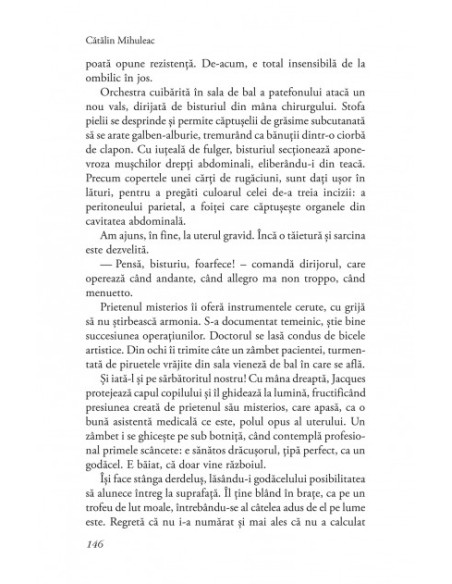 Cătălin Mihuleac

poată opune rezistență. De-acum, e total insensibilă de la ombilic în jos.

Orchestra cuibărită în sala de bal a patefonului atacă un nou vals, dirijată de bisturiul din mâna chirurgului. Stofa pielii se desprinde și permite căptușelii de grăsime subcutanată să se arate galben-alburie, tremurând ca bănuții dintr-o ciorbă de clapon. Cu iuțeală de fulger, bisturiul secționează aponevroza mușchilor drepți abdominali, eliberându-i din teacă. Precum copertele unei cărți de rugăciuni, sunt dați ușor în lături, pentru a pregăti culoarul celei de-a treia incizii: a peritoneului parietal, a foiței care căptușește organele din cavitatea abdominală.

Am ajuns, în fine, la uterul gravid. Încă o tăietură și sarcina este dezvelită.

— Pensă, bisturiu, foarfece! – comandă dirijorul, care operează când andante, când allegro ma non troppo, când menuetto.

Prietenul misterios îi oferă instrumentele cerute, cu grijă să nu știrbească armonia. S-a documentat temeinic, știe bine succesiunea operațiunilor. Doctorul se lasă condus de bicele artistice. Din ochi îi trimite câte un zâmbet pacientei, turmentată de piruetele vrăjite din sala vieneză de bal în care se află.

Și iată-l și pe sărbătoritul nostru! Cu mâna dreaptă, Jacques protejează capul copilului și îl ghidează la lumină, fructificând presiunea creată de prietenul său misterios, care apasă, ca o bună asistentă medicală ce este, polul opus al uterului. Un zâmbet i se ghicește pe sub botniță, când contemplă profesional primele scâncete: e sănătos drăcușorul, țipă perfect, ca un godăcel. E băiat, că doar vine războiul.

Își face stânga derdeluș, lăsându-i godăcelului posibilitatea să alunece întreg la suprafață. Îl ține blând în brațe, ca pe un trofeu de lut moale, întrebându-se al câtelea adus de el pe lume este. Regretă că nu i-a numărat și mai ales că nu a calculat

146